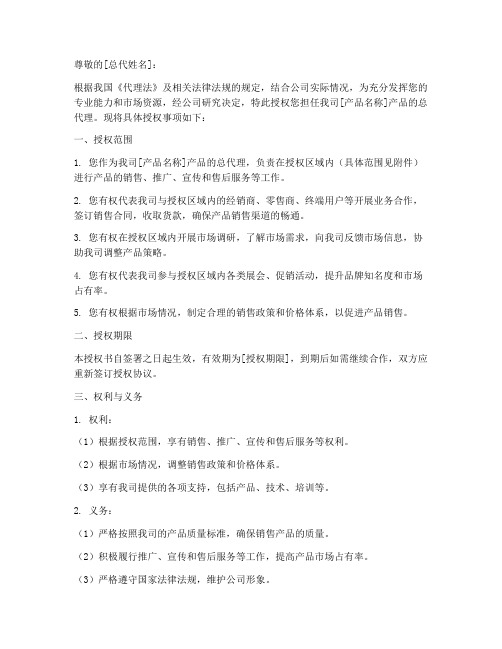 尊敬的[总代姓名]：

根据我国《代理法》及相关法律法规的规定，结合公司实际情况，为充分发挥您的专业能力和市场资源，经公司研究决定，特此授权您担任我司[产品名称]产品的总代理。现将具体授权事项如下：

一、授权范围

1. 您作为我司[产品名称]产品的总代理，负责在授权区域内（具体范围见附件）进行产品的销售、推广、宣传和售后服务等工作。

2. 您有权代表我司与授权区域内的经销商、零售商、终端用户等开展业务合作，签订销售合同，收取货款，确保产品销售渠道的畅通。

3. 您有权在授权区域内开展市场调研，了解市场需求，向我司反馈市场信息，协助我司调整产品策略。

4. 您有权代表我司参与授权区域内各类展会、促销活动，提升品牌知名度和市场占有率。

5. 您有权根据市场情况，制定合理的销售政策和价格体系，以促进产品销售。

二、授权期限

本授权书自签署之日起生效，有效期为[授权期限]，到期后如需继续合作，双方应重新签订授权协议。

三、权利与义务

1. 权利：

（1）根据授权范围，享有销售、推广、宣传和售后服务等权利。

（2）根据市场情况，调整销售政策和价格体系。

（3）享有我司提供的各项支持，包括产品、技术、培训等。

2. 义务：

（1）严格按照我司的产品质量标准，确保销售产品的质量。

（2）积极履行推广、宣传和售后服务等工作，提高产品市场占有率。

（3）严格遵守国家法律法规，维护公司形象。